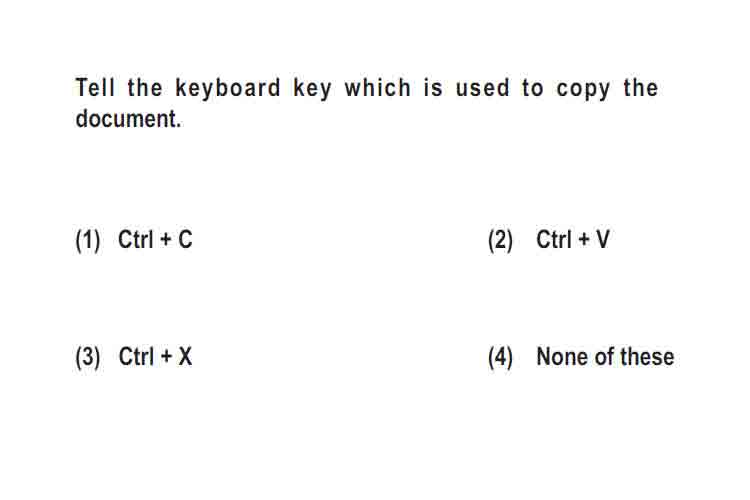 Tell the keyboard key which is used to copy the document.

(1) Ctrl + C

(2) Ctrl + V

(3) Ctrl + X

(4) None of these